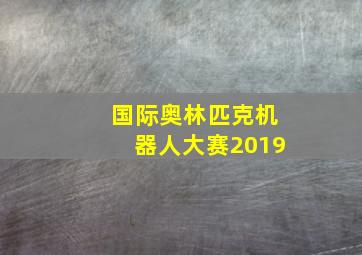 国际奥林匹克机器人大赛2019